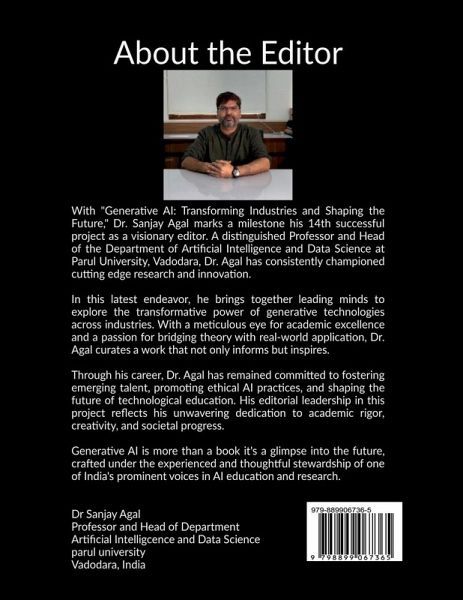 About the Editor

With "Generative AI: Transforming Industries and Shaping the Future," Dr. Sanjay Agal marks a milestone his 14th successful project as a visionary editor. A distinguished Professor and Head of the Department of Artificial Intelligence and Data Science at Parul University, Vadodara, Dr. Agal has consistently championed cutting edge research and innovation.

In this latest endeavor, he brings together leading minds to explore the transformative power of generative technologies across industries. With a meticulous eye for academic excellence and a passion for bridging theory with real-world application, Dr. Agal curates a work that not only informs but inspires.

Through his career, Dr. Agal has remained committed to fostering emerging talent, promoting ethical AI practices, and shaping the future of technological education. His editorial leadership in this project reflects his unwavering dedication to academic rigor, creativity, and societal progress.

Generative AI is more than a book it's a glimpse into the future, crafted under the experienced and thoughtful stewardship of one of India's prominent voices in AI education and research.

Dr Sanjay Agal
Professor and Head of Department
Artificial Intelligcence and Data Science
parul university
Vadodara, India

979-889906736-5

9 798899 067365